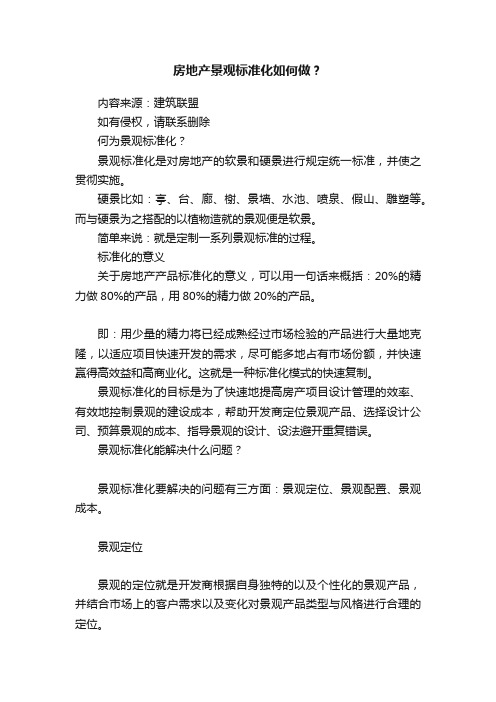 房地产景观标准化如何做？

内容来源：建筑联盟

如有侵权，请联系删除

何为景观标准化？

景观标准化是对房地产的软景和硬景进行规定统一标准，并使之贯彻实施。

硬景比如：亭、台、廊、榭、景墙、水池、喷泉、假山、雕塑等。而与硬景为之搭配的以植物造就的景观便是软景。

简单来说：就是定制一系列景观标准的过程。

标准化的意义

关于房地产产品标准化的意义，可以用一句话来概括：20%的精力做 80%的产品，用 80%的精力做 20%的产品。

即：用少量的精力将已经成熟经过市场检验的产品进行大量地克隆，以适应项目快速开发的需求，尽可能多地占有市场份额，并快速赢得高效益和高商业化。这就是一种标准化模式的快速复制。

景观标准化的目标是为了快速地提高房产项目设计管理的效率、有效地控制景观的建设成本，帮助开发商定位景观产品、选择设计公司、预算景观的成本、指导景观的设计、设法避开重复错误。

景观标准化能解决什么问题？

景观标准化要解决的问题有三方面：景观定位、景观配置、景观成本。

景观定位

景观的定位就是开发商根据自身独特的以及个性化的景观产品，并结合市场上的客户需求以及变化对景观产品类型与风格进行合理的定位。